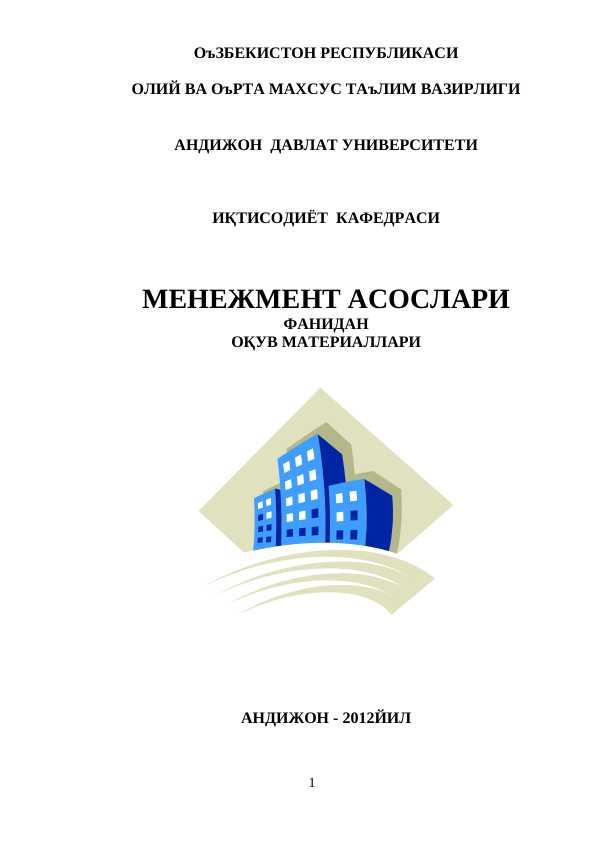 ОъЗБЕКИСТОН РЕСПУБЛИКАСИ

ОЛИЙ ВА ОъРТА МАХСУС ТАъЛИМ ВАЗИРЛИГИ

АНДИЖОН ДАВЛАТ УНИВЕРСИТЕТИ

ИҚТИСОДИЁТ КАФЕДРАСИ

МЕНЕЖМЕНТ АСОСЛАРИ
ФАНИДАН
ОҚУВ МАТЕРИАЛЛАРИ

АНДИЖОН - 2012ЙИЛ

1